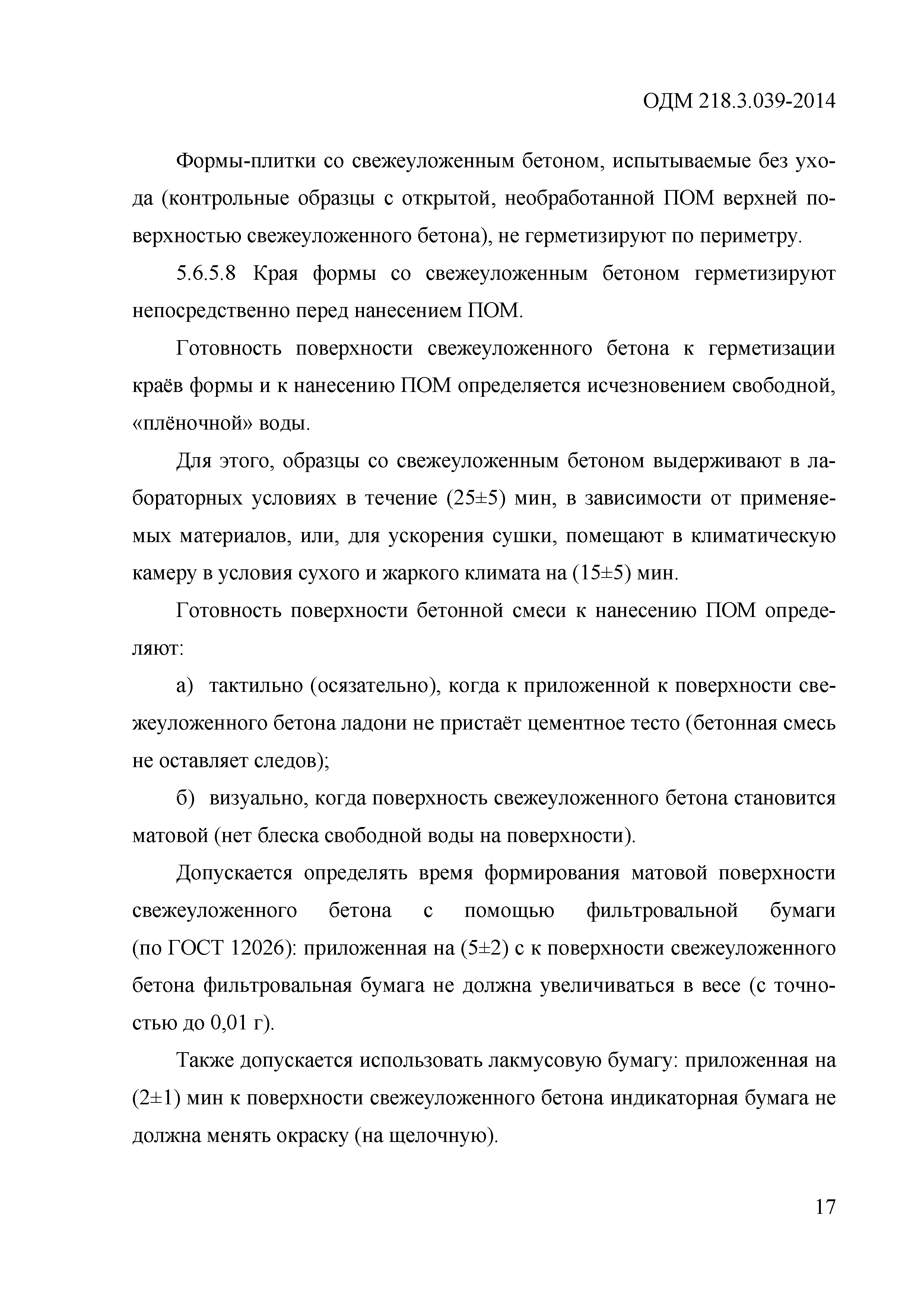 ОДМ 218.3.039-2014

Формы-плитки со свежеуложенным бетоном, испытываемые без ухода (контрольные образцы с открытой, необработанной ПОМ верхней поверхностью свежеуложенного бетона), не герметизируют по периметру.

5.6.5.8 Края формы со свежеуложенным бетоном герметизируют непосредственно перед нанесением ПОМ.

Готовность поверхности свежеуложенного бетона к герметизации краёв формы и к нанесению ПОМ определяется исчезновением свободной, «плёночной» воды.

Для этого, образцы со свежеуложенным бетоном выдерживают в лабораторных условиях в течение (25±5) мин, в зависимости от применяемых материалов, или, для ускорения сушки, помещают в климатическую камеру в условия сухого и жаркого климата на (15±5) мин.

Готовность поверхности бетонной смеси к нанесению ПОМ определяют:

а) тактильно (осязательно), когда к приложенной к поверхности свежеуложенного бетона ладони не пристаёт цементное тесто (бетонная смесь не оставляет следов);

б) визуально, когда поверхность свежеуложенного бетона становится матовой (нет блеска свободной воды на поверхности).

Допускается определять время формирования матовой поверхности свежеуложенного бетона с помощью фильтровальной бумаги (по ГОСТ 12026): приложенная на (5±2) с к поверхности свежеуложенного бетона фильтровальная бумага не должна увеличиваться в весе (с точностью до 0,01 г).

Также допускается использовать лакмусовую бумагу: приложенная на (2±1) мин к поверхности свежеуложенного бетона индикаторная бумага не должна менять окраску (на щелочную).

17